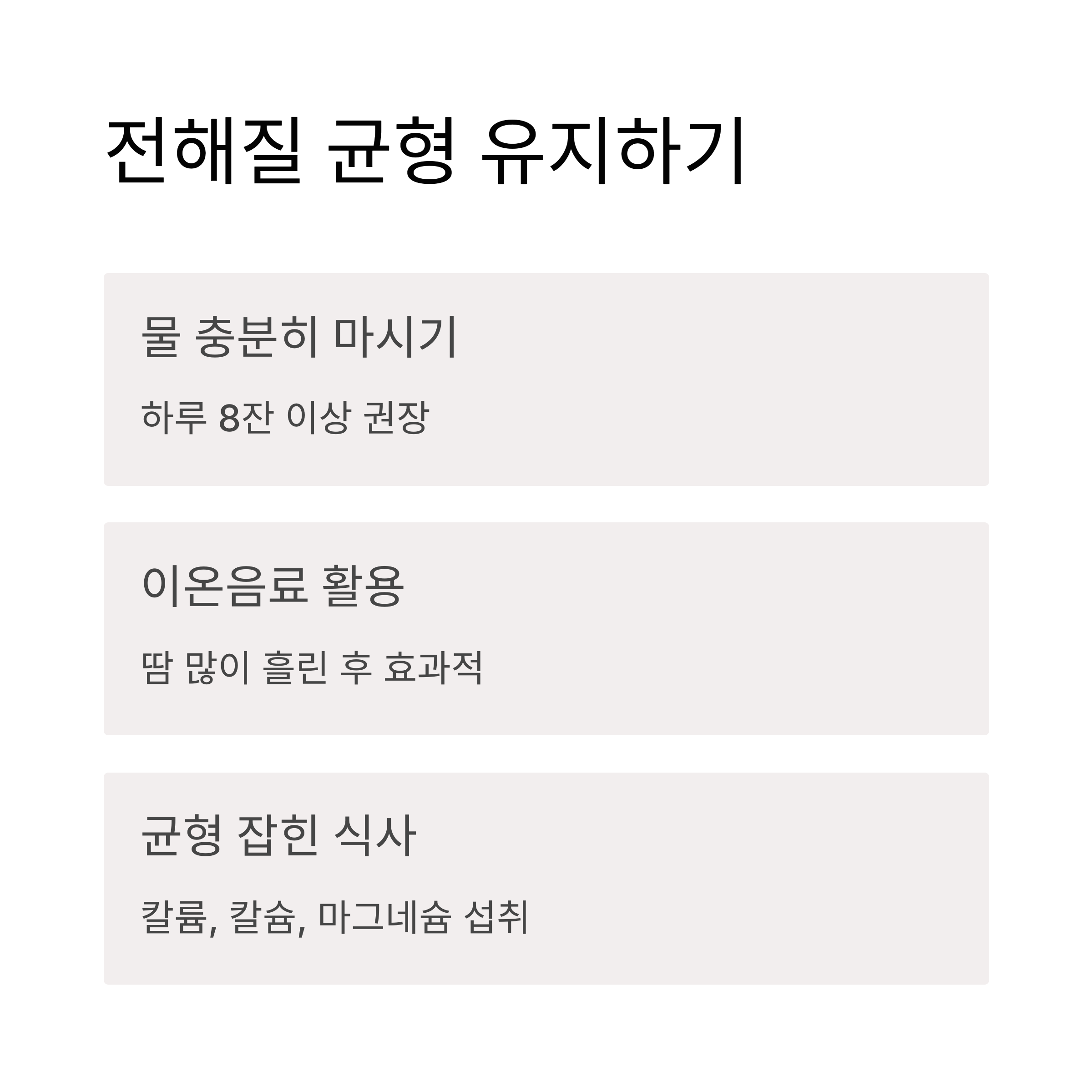 전해질 균형 유지하기

물 충분히 마시기

하루 8잔 이상 권장

이온음료 활용

땀 많이 흘린 후 효과적

균형 잡힌 식사

칼륨, 칼슘, 마그네슘 섭취